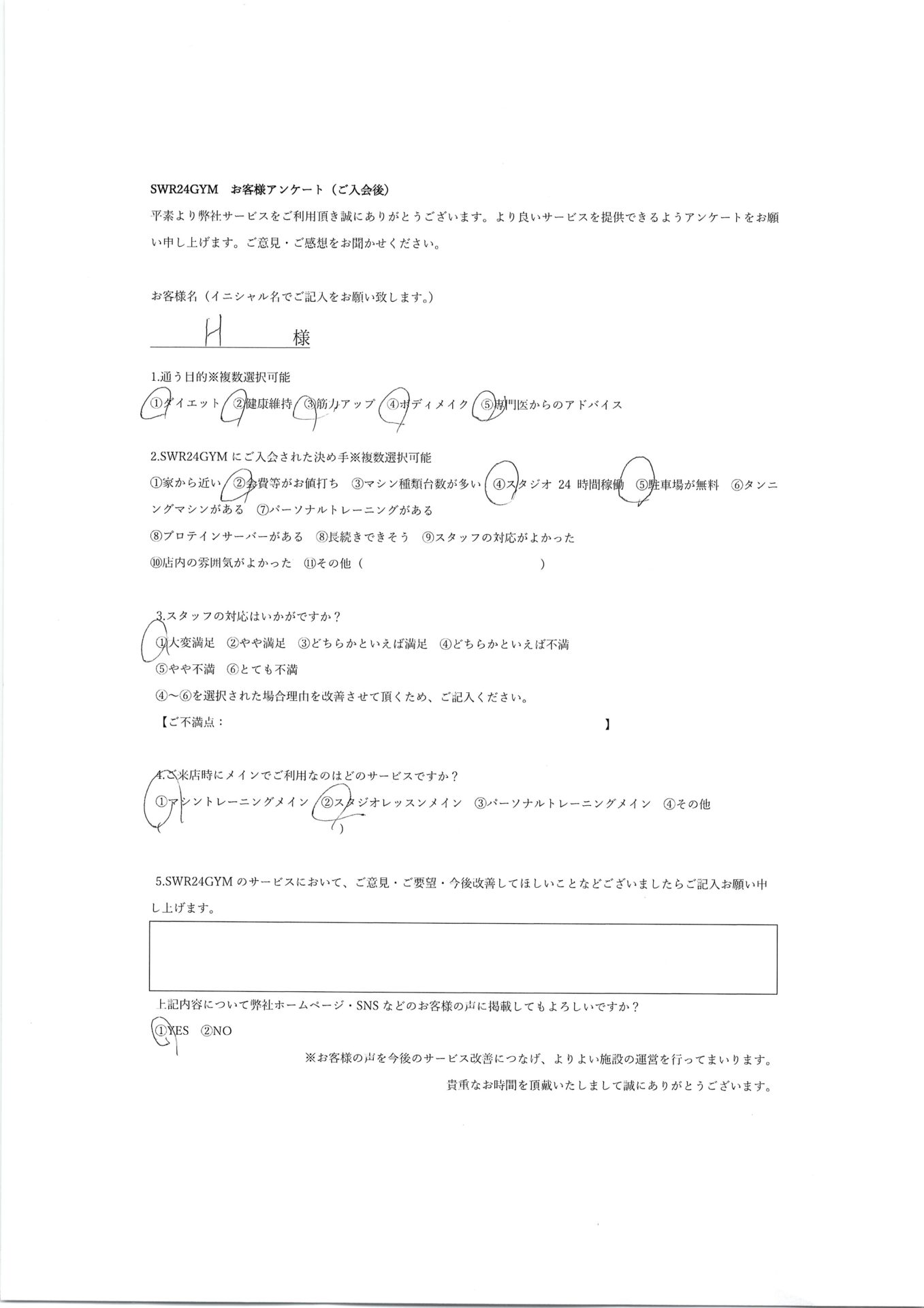 SWR24GYM　お客様アンケート（ご入会後）

平素より弊社サービスをご利用頂き誠にありがとうございます。より良いサービスを提供できるようアンケートをお願い申し上げます。ご意見・ご感想をお聞かせください。

お客様名（イニシャル名でご記入をお願い致します。）

H　様

1.通う目的※複数選択可能

①ダイエット　②健康維持　③筋力アップ　④ボディメイク　⑤専門医からのアドバイス

2.SWR24GYM にご入会された決め手※複数選択可能

①家から近い　②会費等がお値打ち　③マシン種類台数が多い　④スタジオ 24 時間稼働　⑤駐車場が無料　⑥タンニングマシンがある　⑦パーソナルトレーニングがある

⑧プロテインサーバーがある　⑧長続きできそう　⑨スタッフの対応がよかった

⑩店内の雰囲気がよかった　⑪その他（　　　　　　　　　）

3.スタッフの対応はいかがですか？

①大変満足　②やや満足　③どちらかといえば満足　④どちらかといえば不満

⑤やや不満　⑥とても不満

④～⑥を選択された場合理由を改善させて頂くため、ご記入ください。

【ご不満点：　　　　　　　　　　　　　　　　　　　】

4.ご来店時にメインでご利用なのはどのサービスですか？

①マシントレーニングメイン　②スタジオレッスンメイン　③パーソナルトレーニングメイン　④その他

5.SWR24GYM のサービスにおいて、ご意見・ご要望・今後改善してほしいことなどございましたらご記入お願い申し上げます。

上記内容について弊社ホームページ・SNS などのお客様の声に掲載してもよろしいですか？

①YES　②NO

※お客様の声を今後のサービス改善につなげ、よりよい施設の運営を行ってまいります。

貴重なお時間を頂戴いたしまして誠にありがとうございます。